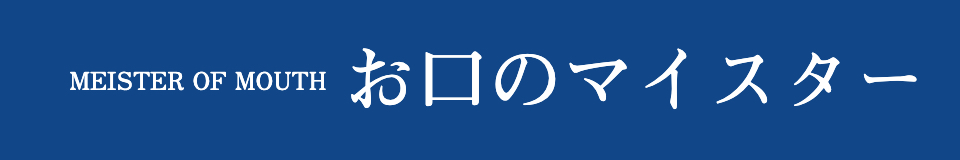 MEISTER OF MOUTH お口のマイスター